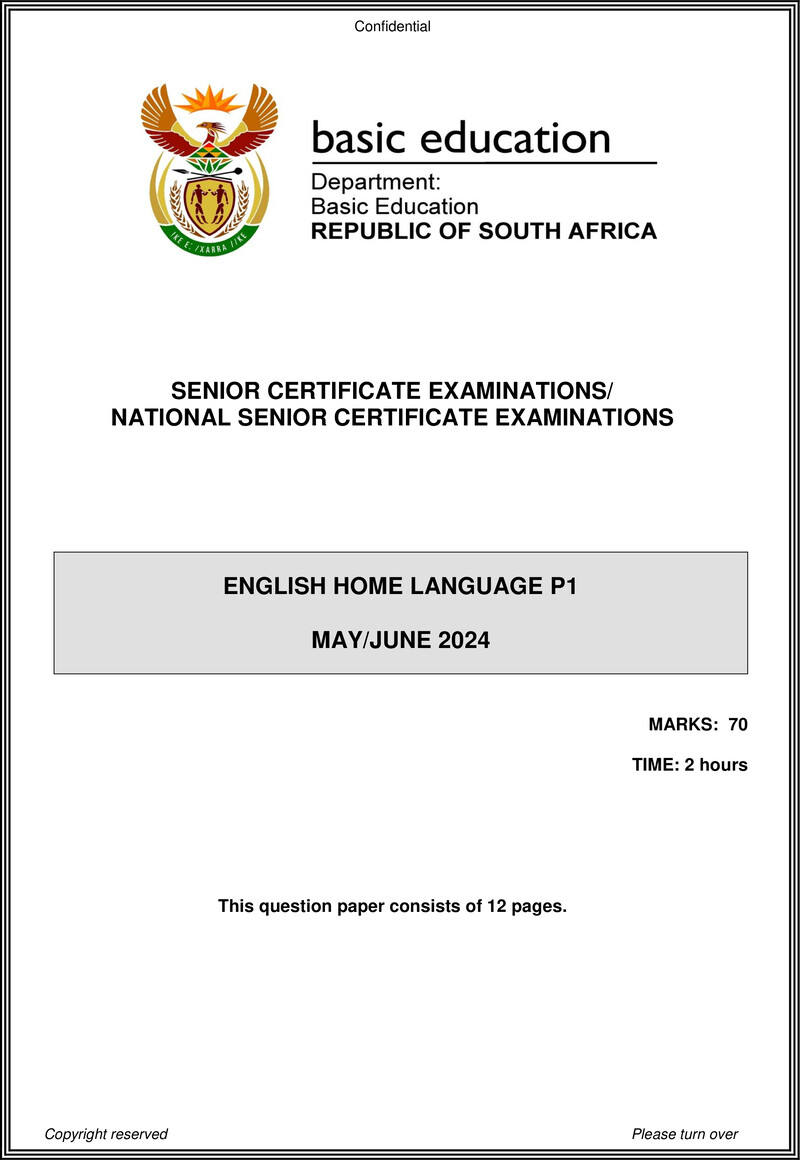 Confidential

basic education

Department:
Basic Education
REPUBLIC OF SOUTH AFRICA

SENIOR CERTIFICATE EXAMINATIONS/
NATIONAL SENIOR CERTIFICATE EXAMINATIONS

ENGLISH HOME LANGUAGE P1

MAY/JUNE 2024

MARKS: 70

TIME: 2 hours

This question paper consists of 12 pages.

Copyright reserved

Please turn over